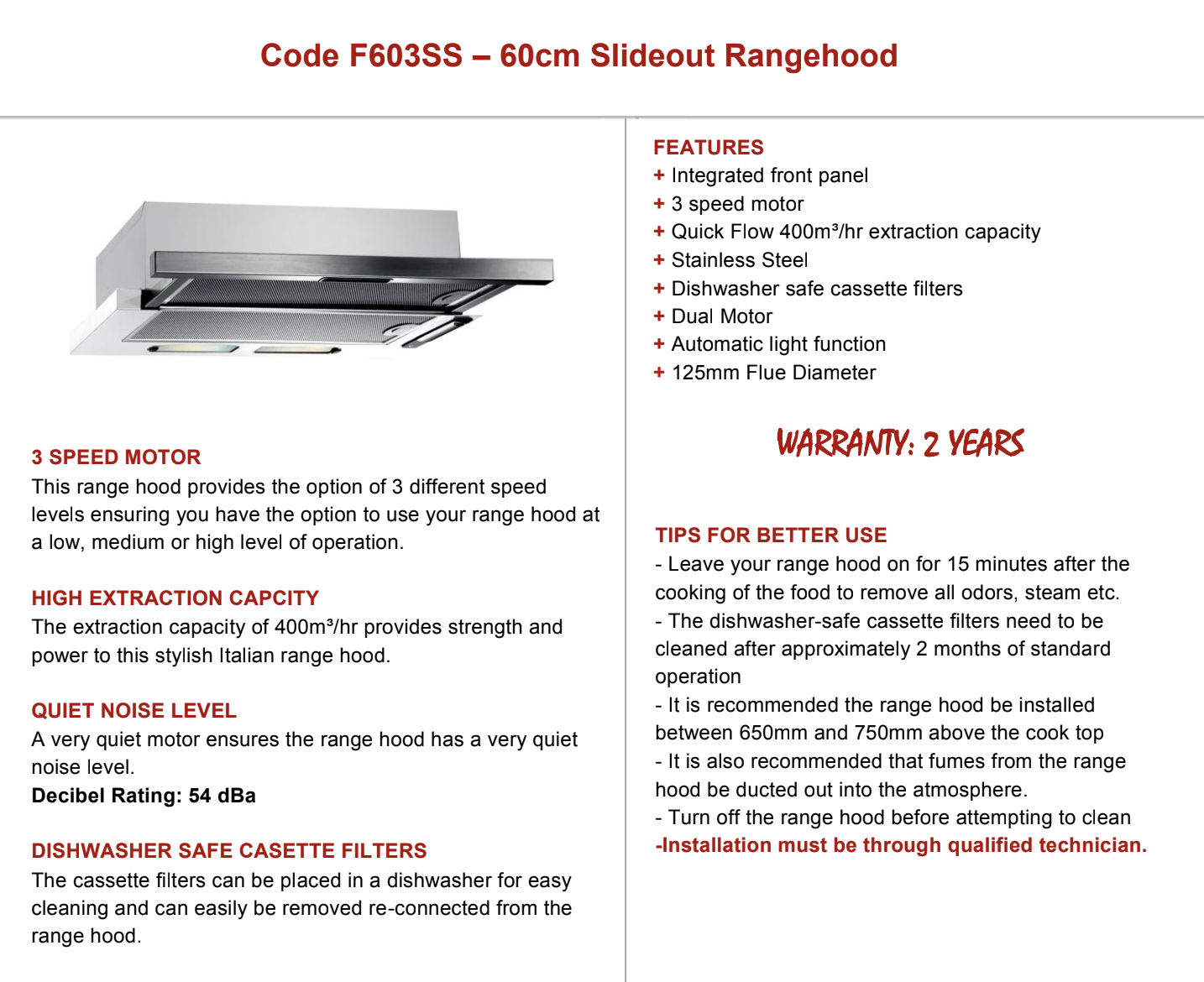 Code F603SS – 60cm Slideout Rangehood

3 SPEED MOTOR
This range hood provides the option of 3 different speed levels ensuring you have the option to use your range hood at a low, medium or high level of operation.

HIGH EXTRACTION CAPCITY
The extraction capacity of 400m³/hr provides strength and power to this stylish Italian range hood.

QUIET NOISE LEVEL
A very quiet motor ensures the range hood has a very quiet noise level.
Decibel Rating: 54 dBa

DISHWASHER SAFE CASETTE FILTERS
The cassette filters can be placed in a dishwasher for easy cleaning and can easily be removed re-connected from the range hood.

FEATURES
+ Integrated front panel
+ 3 speed motor
+ Quick Flow 400m³/hr extraction capacity
+ Stainless Steel
+ Dishwasher safe cassette filters
+ Dual Motor
+ Automatic light function
+ 125mm Flue Diameter

WARRANTY: 2 YEARS

TIPS FOR BETTER USE
- Leave your range hood on for 15 minutes after the cooking of the food to remove all odors, steam etc.
- The dishwasher-safe cassette filters need to be cleaned after approximately 2 months of standard operation
- It is recommended the range hood be installed between 650mm and 750mm above the cook top
- It is also recommended that fumes from the range hood be ducted out into the atmosphere.
- Turn off the range hood before attempting to clean
-Installation must be through qualified technician.